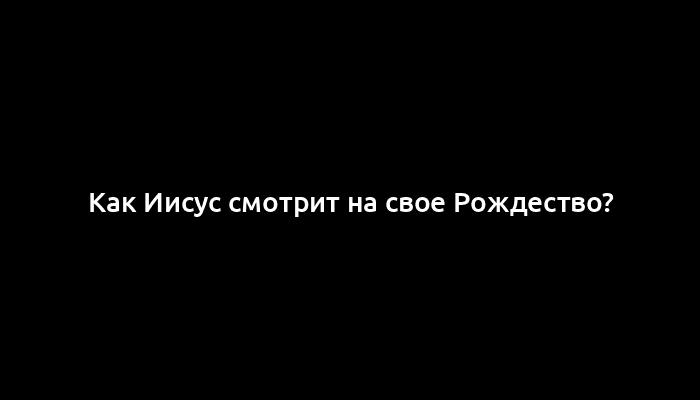 Как Иисус смотрит на свое Рождество?